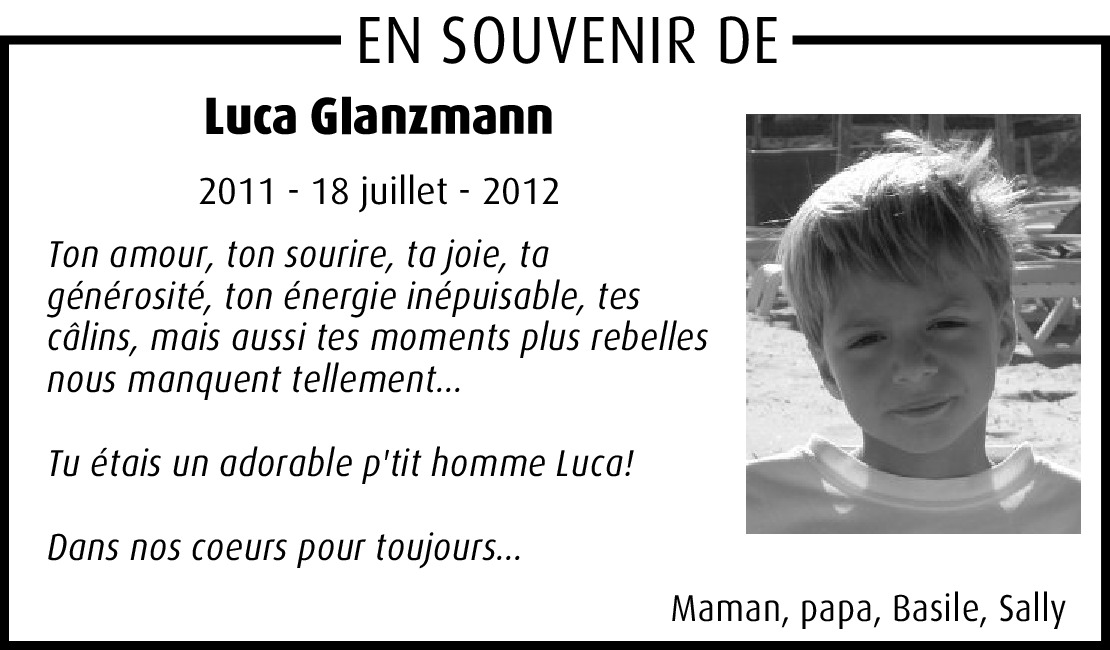 EN SOUVENIR DE

Luca Glanzmann

2011 - 18 juillet - 2012

Ton amour, ton sourire, ta joie, ta générosité, ton énergie inépuisable, tes câlins, mais aussi tes moments plus rebelles nous manquent tellement...

Tu étais un adorable p'tit homme Luca!

Dans nos coeurs pour toujours...

Maman, papa, Basile, Sally